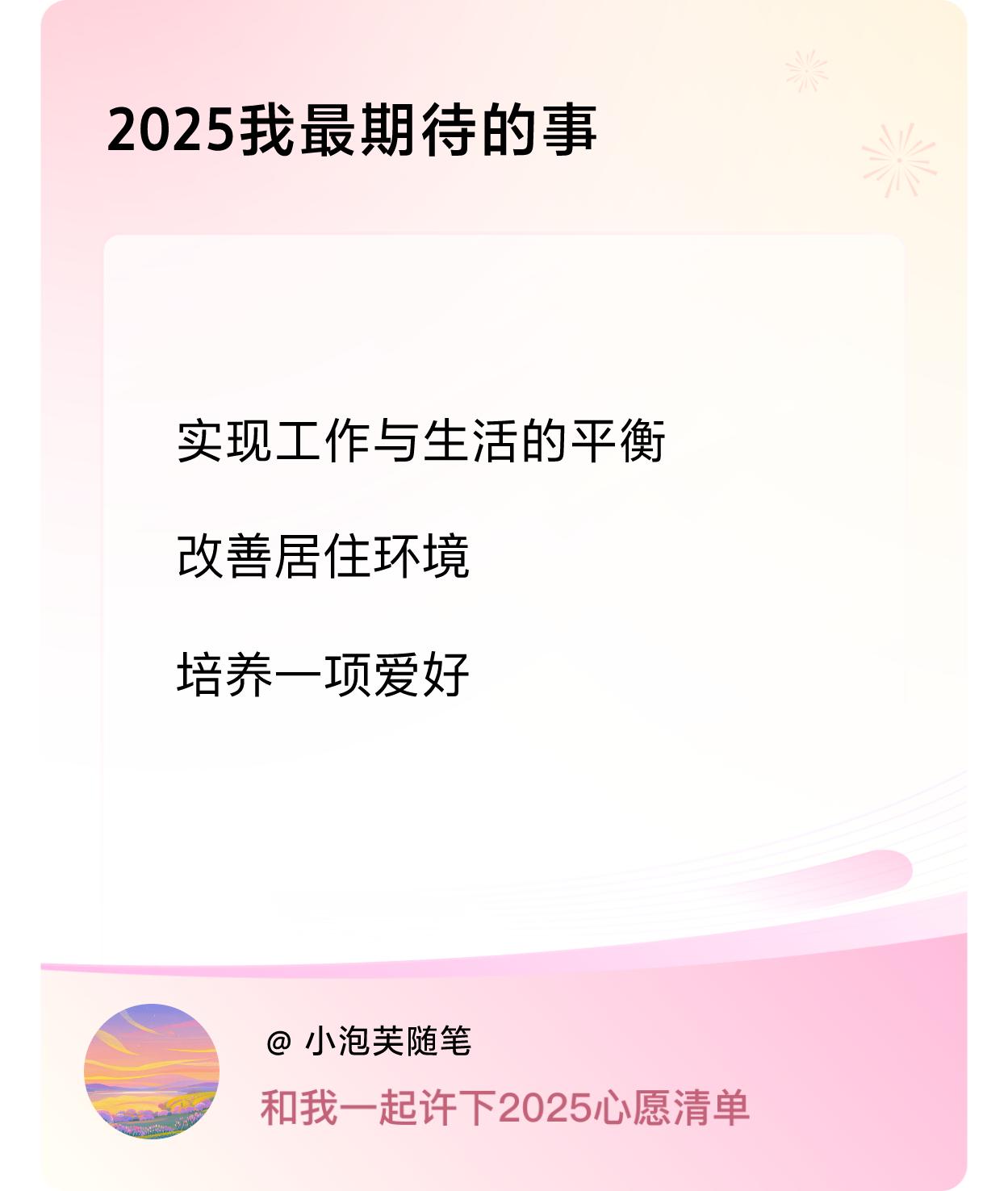 2025我最期待的事

实现工作与生活的平衡

改善居住环境

培养一项爱好

@ 小泡芙随笔

和我一起许下2025心愿清单